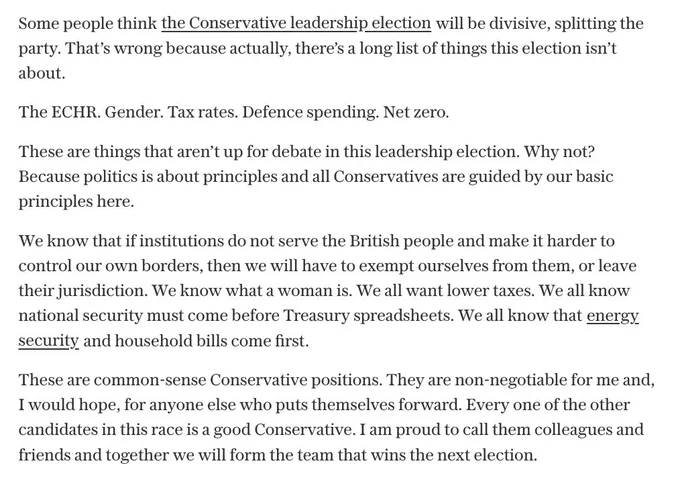 Some people think the Conservative leadership election will be divisive, splitting the party. That's wrong because actually, there's a long list of things this election isn't about.

The ECHR. Gender. Tax rates. Defence spending. Net zero.

These are things that aren't up for debate in this leadership election. Why not? Because politics is about principles and all Conservatives are guided by our basic principles here.

We know that if institutions do not serve the British people and make it harder to control our own borders, then we will have to exempt ourselves from them, or leave their jurisdiction. We know what a woman is. We all want lower taxes. We all know national security must come before Treasury spreadsheets. We all know that energy security and household bills come first.

These are common-sense Conservative positions. They are non-negotiable for me and, I would hope, for anyone else who puts themselves forward. Every one of the other candidates in this race is a good Conservative. I am proud to call them colleagues and friends and together we will form the team that wins the next election.